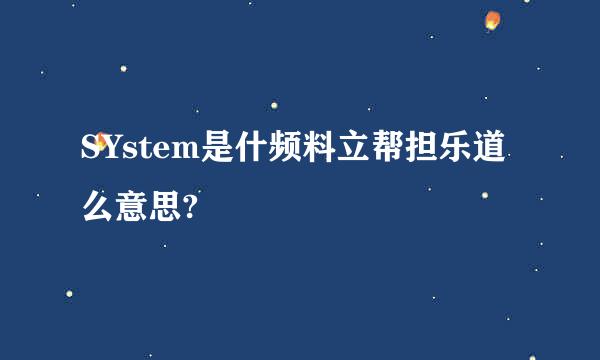 SYstem是什频料立帮担乐道么意思?